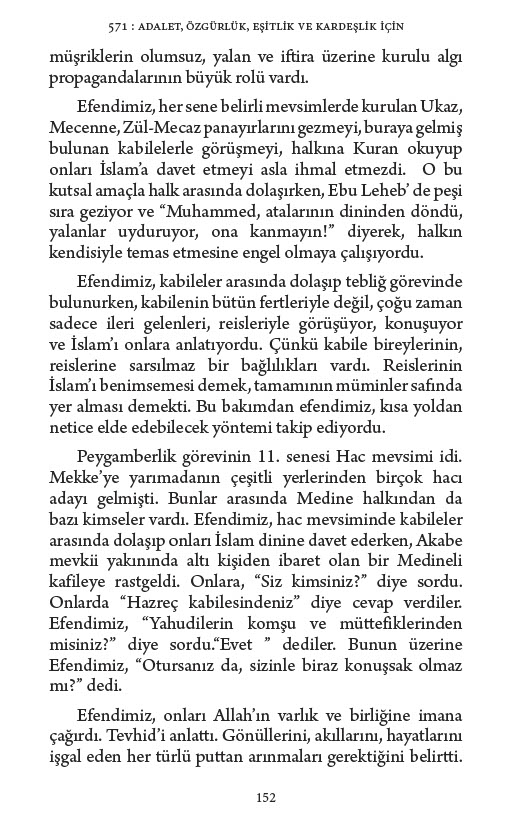 571 : ADALET, ÖZGÜRLÜK, EŞİTLİK VE KARDEŞLİK İÇİN

müşriklerin olumsuz, yalan ve iftira üzerine kurulu algı propagandalarının büyük rolü vardı.

Efendimiz, her sene belirli mevsimlerde kurulan Ukaz, Mecenne, Zül-Mecaz panayırlarını gezmeyi, buraya gelmiş bulunan kabilelerle görüşmeyi, halkına Kuran okuyup onları İslam'a davet etmeyi asla ihmal etmezdi. O bu kutsal amaçla halk arasında dolaşırken, Ebu Leheb' de peşi sıra geziyor ve "Muhammed, atalarının dininden döndü, yalanlar uyduruyor, ona kanmayın!" diyerek, halkın kendisiyle temas etmesine engel olmaya çalışıyordu.

Efendimiz, kabileler arasında dolaşıp tebliğ görevinde bulunurken, kabilenin bütün fertleriyle değil, çoğu zaman sadece ileri gelenleri, reisleriyle görüşüyor, konuşuyor ve İslam'ı onlara anlatıyordu. Çünkü kabile bireylerinin, reislerine sarsılmaz bir bağlılıkları vardı. Reislerinin İslam'ı benimsemesi demek, tamamının müminler safında yer alması demekti. Bu bakımdan efendimiz, kısa yoldan netice elde edebilecek yöntemi takip ediyordu.

Peygamberlik görevinin 11. senesi Hac mevsimi idi. Mekke'ye yarımadanın çeşitli yerlerinden birçok hacı adayı gelmişti. Bunlar arasında Medine halkından da bazı kimseler vardı. Efendimiz, hac mevsiminde kabileler arasında dolaşıp onları İslam dinine davet ederken, Akabe mevkii yakınında altı kişiden ibaret olan bir Medineli kafileye rastgeldi. Onlara, "Siz kimsiniz?" diye sordu. Onlarda "Hazreç kabilesindeniz" diye cevap verdiler. Efendimiz, "Yahudilerin komşu ve müttefiklerinden misiniz?" diye sordu."Evet " dediler. Bunun üzerine Efendimiz, "Otursanız da, sizinle biraz konuşsak olmaz mı?" dedi.

Efendimiz, onları Allah'ın varlık ve birliğine imana çağırdı. Tevhid'i anlattı. Gönüllerini, akıllarını, hayatlarını işgal eden her türlü puttan arınmaları gerektiğini belirtti.

152